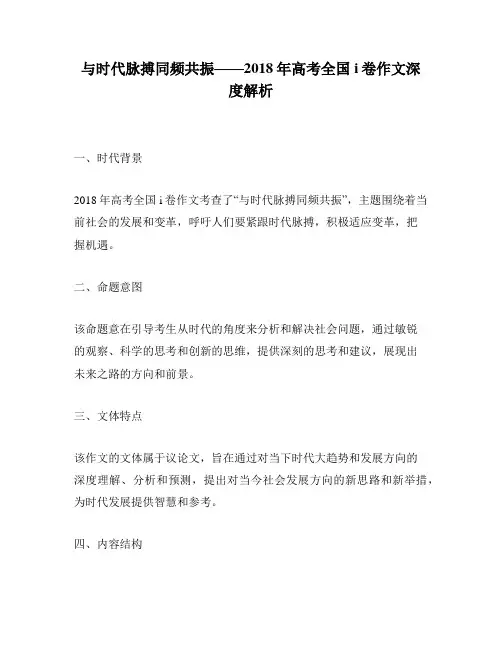 与时代脉搏同频共振——2018 年高考全国 i 卷作文深度解析

一、时代背景

2018 年高考全国 i 卷作文考查了“与时代脉搏同频共振”，主题围绕着当前社会的发展和变革，呼吁人们要紧跟时代脉搏，积极适应变革，把握机遇。

二、命题意图

该命题意在引导考生从时代的角度来分析和解决社会问题，通过敏锐的观察、科学的思考和创新的思维，提供深刻的思考和建议，展现出未来之路的方向和前景。

三、文体特点

该作文的文体属于议论文，旨在通过对当下时代大趋势和发展方向的深度理解、分析和预测，提出对当今社会发展方向的新思路和新举措，为时代发展提供智慧和参考。

四、内容结构